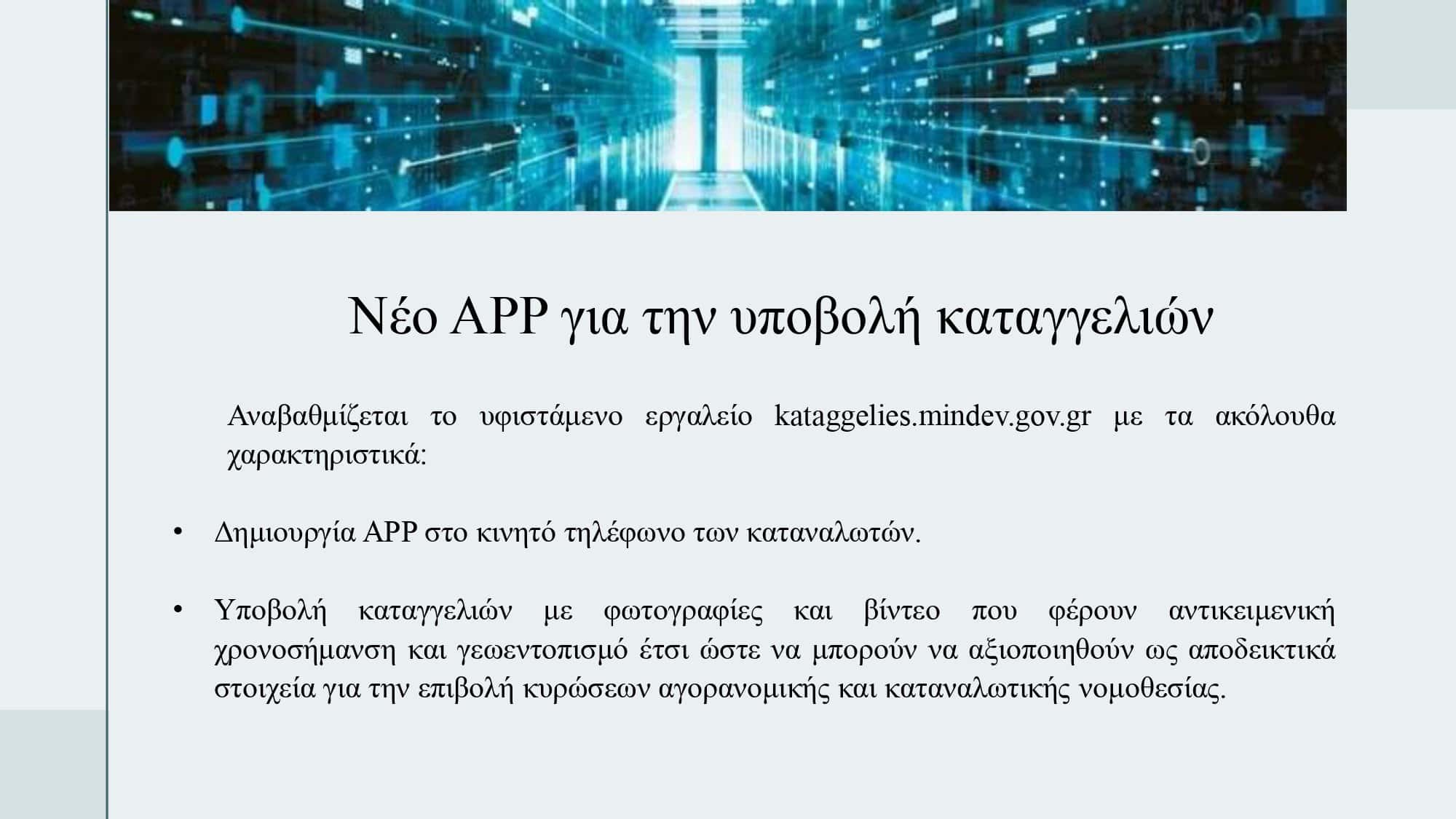 Νέο APP για την υποβολή καταγγελιών

Αναβαθμίζεται το υφιστάμενο εργαλείο kataggelies.mindev.gov.gr με τα ακόλουθα χαρακτηριστικά:

• Δημιουργία APP στο κινητό τηλέφωνο των καταναλωτών.

• Υποβολή καταγγελιών με φωτογραφίες και βίντεο που φέρουν αντικειμενική χρονοσήμανση και γεωεντοπισμό έτσι ώστε να μπορούν να αξιοποιηθούν ως αποδεικτικά στοιχεία για την επιβολή κυρώσεων αγορανομικής και καταναλωτικής νομοθεσίας.